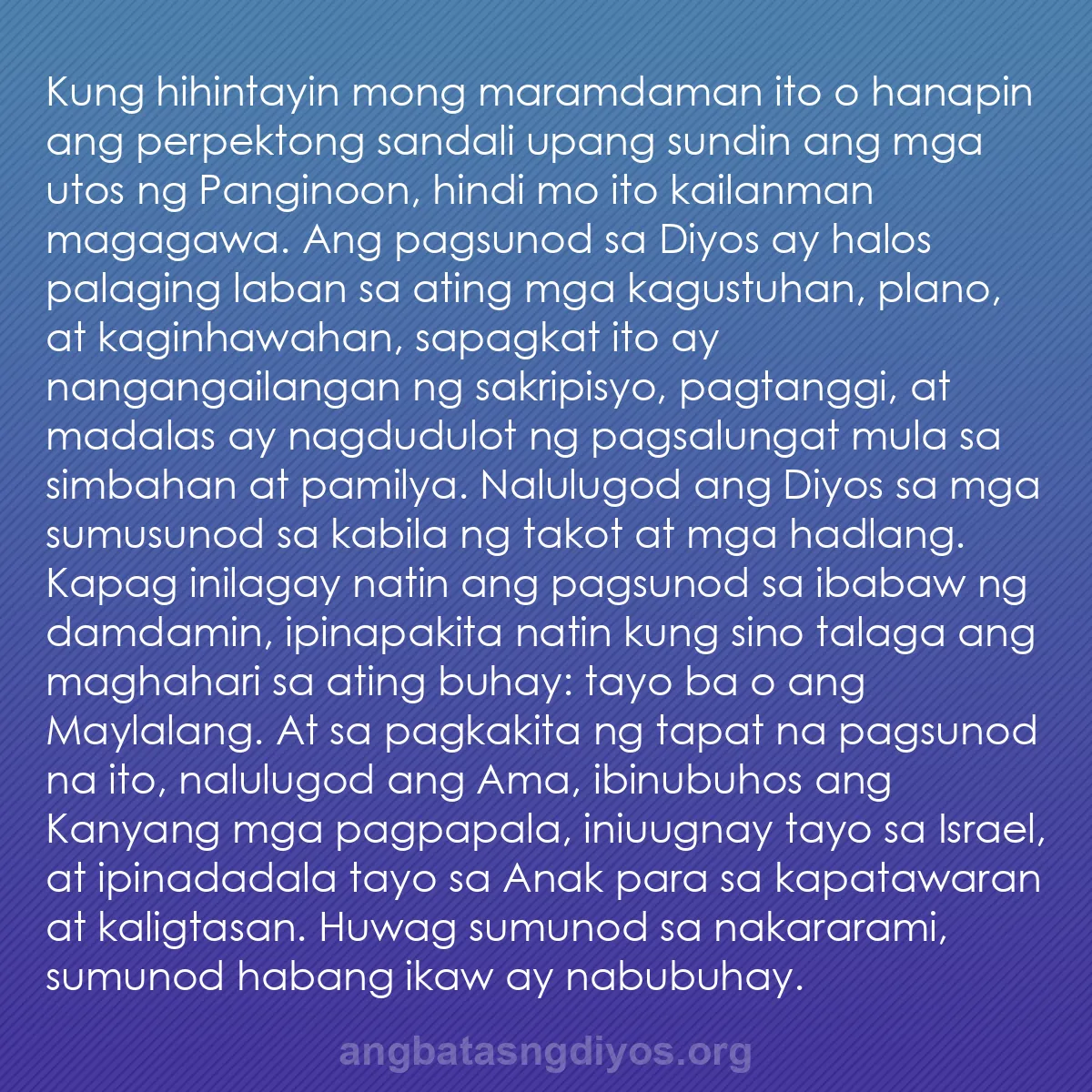 Kung hihintayin mong maramdaman ito o hanapin ang perpektong sandali upang sundin ang mga utos ng Panginoon, hindi mo ito kailanman magagawa. Ang pagsunod sa Diyos ay halos palaging laban sa ating mga kagustuhan, plano, at kaginhawahan, sapagkat ito ay nangangailangan ng sakripisyo, pagtanggi, at madalas ay nagdudulot ng pagsalungat mula sa simbahan at pamilya. Nalulugod ang Diyos sa mga sumusunod sa kabila ng takot at mga hadlang. Kapag inilagay natin ang pagsunod sa ibabaw ng damdamin, ipinapakita natin kung sino talaga ang maghahari sa ating buhay: tayo ba o ang Maylalang. At sa pagkakita ng tapat na pagsunod na ito, nalulugod ang Ama, ibinubuhos ang Kanyang mga pagpapala, iniuugnay tayo sa Israel, at ipinadadala tayo sa Anak para sa kapatawaran at kaligtasan. Huwag sumunod sa nakararami, sumunod habang ikaw ay nabubuhay.

angbatasngdiyos.org